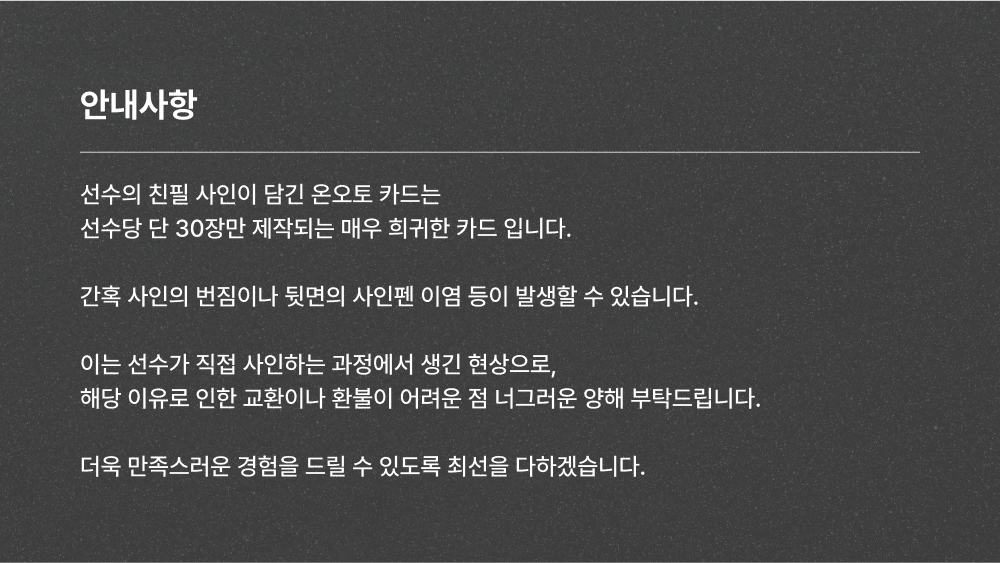 안내사항

선수의 친필 사인이 담긴 온오토 카드는
선수당 단 30장만 제작되는 매우 희귀한 카드 입니다.

간혹 사인의 번짐이나 뒷면의 사인펜 이염 등이 발생할 수 있습니다.

이는 선수가 직접 사인하는 과정에서 생긴 현상으로,
해당 이유로 인한 교환이나 환불이 어려운 점 너그러운 양해 부탁드립니다.

더욱 만족스러운 경험을 드릴 수 있도록 최선을 다하겠습니다.